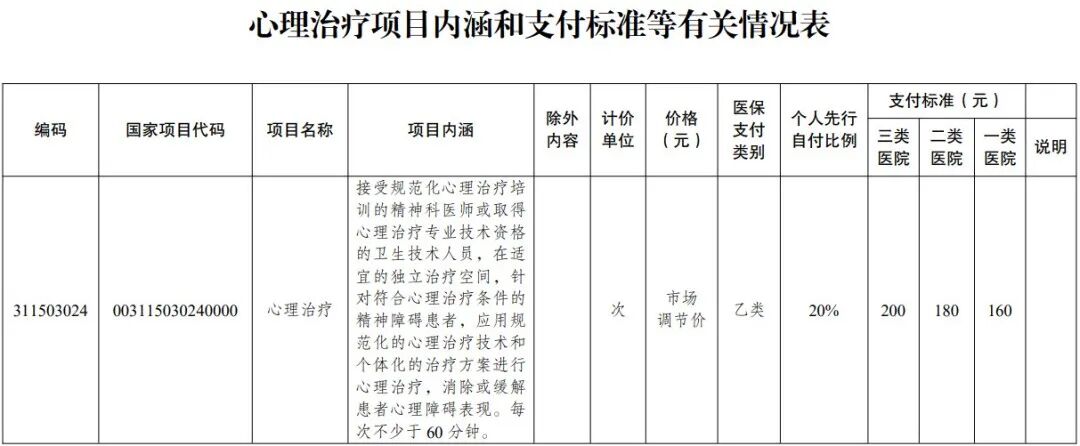 心理治疗项目内涵和支付标准等有关情况表

| 编码 | 国家项目代码 | 项目名称 | 项目内涵 | 除外内容 | 计价单位 | 价格（元） | 医保支付类别 | 个人先行自付比例 | 支付标准（元） |  |  | 说明 |
|---|---|---|---|---|---|---|---|---|---|---|---|---|
|  |  |  |  |  |  |  |  |  | 三类医院 | 二类医院 | 一类医院 |  |
| 311503024 | 003115030240000 | 心理治疗 | 接受规范化心理治疗培训的精神科医师或取得心理治疗专业技术资格的卫生技术人员，在适宜的独立治疗空间，针对符合心理治疗条件的精神障碍患者，应用规范化的心理治疗技术和个体化的治疗方案进行心理治疗，消除或缓解患者心理障碍表现。每次不少于60分钟。 |  | 次 | 市场调节价 | 乙类 | 20% | 200 | 180 | 160 |  |